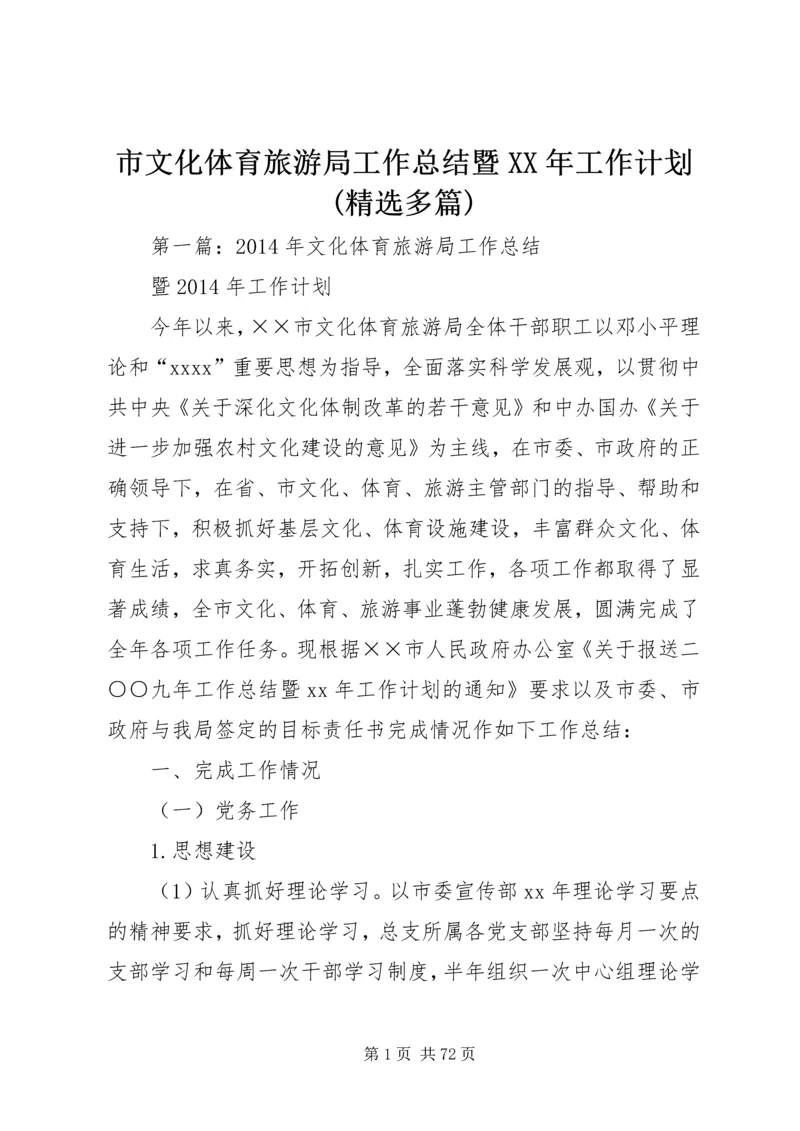 市文化体育旅游局工作总结暨XX年工作计划（精选多篇）

第一篇：2014年文化体育旅游局工作总结

暨2014年工作计划

今年以来，××市文化体育旅游局全体干部职工以邓小平理论和“xxxx”重要思想为指导，全面落实科学发展观，以贯彻中共中央《关于深化文化体制改革的若干意见》和中办国办《关于进一步加强农村文化建设的意见》为主线，在市委、市政府的正确领导下，在省、市文化、体育、旅游主管部门的指导、帮助和支持下，积极抓好基层文化、体育设施建设，丰富群众文化、体育生活，求真务实，开拓创新，扎实工作，各项工作都取得了显著成绩，全市文化、体育、旅游事业蓬勃健康发展，圆满完成了全年各项工作任务。现根据××市人民政府办公室《关于报送二〇〇九年工作总结暨xx年工作计划的通知》要求以及市委、市政府与我局签定的目标责任书完成情况作如下工作总结：

一、完成工作情况

（一）党务工作

1.思想建设

（1）认真抓好理论学习。以市委宣传部xx年理论学习要点的精神要求，抓好理论学习，总支所属各党支部坚持每月一次的支部学习和每周一次干部学习制度，半年组织一次中心组理论学

第1页 共72页